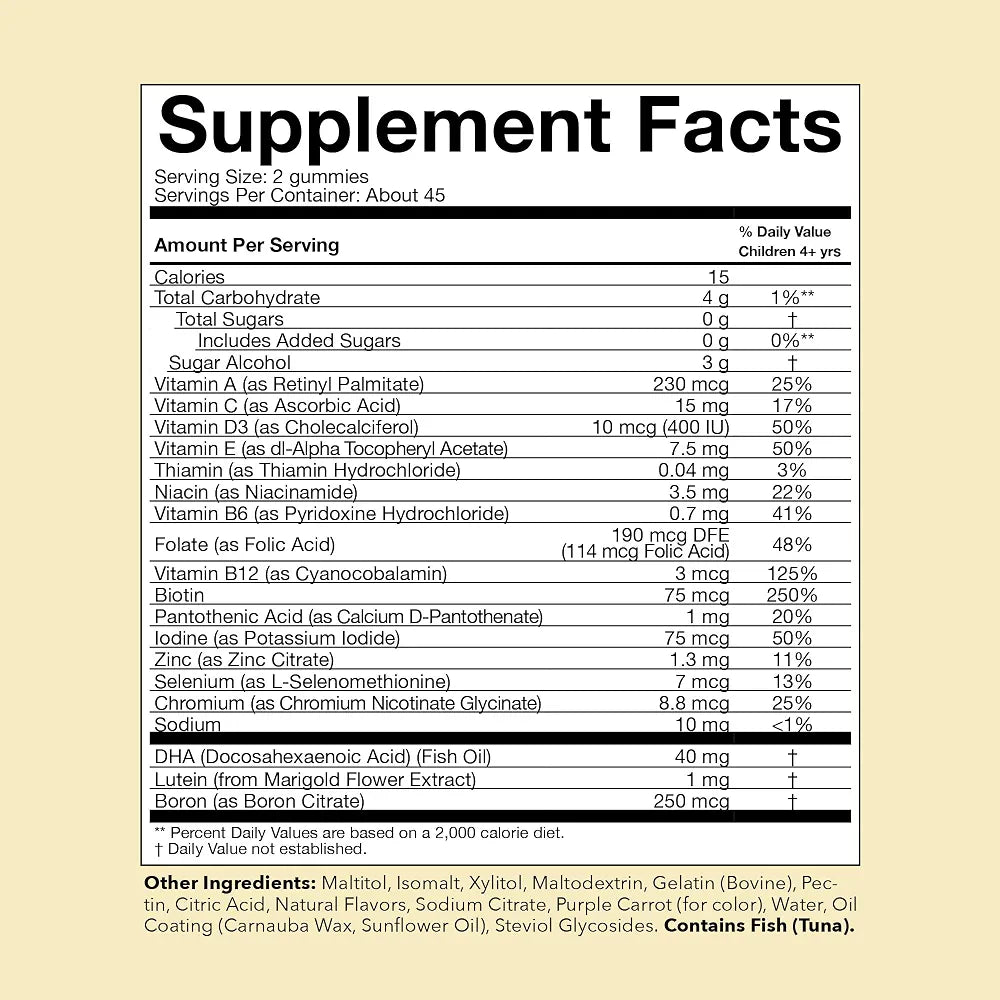 Supplement Facts

Serving Size: 2 gummies
Servings Per Container: About 45

| Amount Per Serving | | % Daily Value Children 4+ yrs |
|---|---|---|
| Calories | 15 | |
| Total Carbohydrate | 4 g | 1%** |
| Total Sugars | 0 g | † |
| Includes Added Sugars | 0 g | 0%** |
| Sugar Alcohol | 3 g | † |
| Vitamin A (as Retinyl Palmitate) | 230 mcg | 25% |
| Vitamin C (as Ascorbic Acid) | 15 mg | 17% |
| Vitamin D3 (as Cholecalciferol) | 10 mcg (400 IU) | 50% |
| Vitamin E (as dl-Alpha Tocopheryl Acetate) | 7.5 mg | 50% |
| Thiamin (as Thiamin Hydrochloride) | 0.04 mg | 3% |
| Niacin (as Niacinamide) | 3.5 mg | 22% |
| Vitamin B6 (as Pyridoxine Hydrochloride) | 0.7 mg | 41% |
| Folate (as Folic Acid) | 190 mcg DFE (114 mcg Folic Acid) | 48% |
| Vitamin B12 (as Cyanocobalamin) | 3 mcg | 125% |
| Biotin | 75 mcg | 250% |
| Pantothenic Acid (as Calcium D-Pantothenate) | 1 mg | 20% |
| Iodine (as Potassium Iodide) | 75 mcg | 50% |
| Zinc (as Zinc Citrate) | 1.3 mg | 11% |
| Selenium (as L-Selenomethionine) | 7 mcg | 13% |
| Chromium (as Chromium Nicotinate Glycinate) | 8.8 mcg | 25% |
| Sodium | 10 mg | <1% |
| DHA (Docosahexaenoic Acid) (Fish Oil) | 40 mg | † |
| Lutein (from Marigold Flower Extract) | 1 mg | † |
| Boron (as Boron Citrate) | 250 mcg | † |

** Percent Daily Values are based on a 2,000 calorie diet.
† Daily Value not established.

Other Ingredients: Maltitol, Isomalt, Xylitol, Maltodextrin, Gelatin (Bovine), Pectin, Citric Acid, Natural Flavors, Sodium Citrate, Purple Carrot (for color), Water, Oil Coating (Carnauba Wax, Sunflower Oil), Steviol Glycosides. Contains Fish (Tuna).